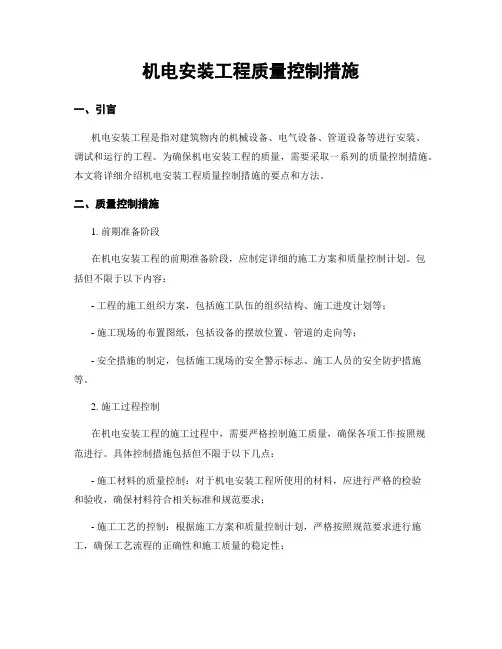 机电安装工程质量控制措施

一、引言

机电安装工程是指对建筑物内的机械设备、电气设备、管道设备等进行安装、调试和运行的工程。为确保机电安装工程的质量，需要采取一系列的质量控制措施。本文将详细介绍机电安装工程质量控制措施的要点和方法。

二、质量控制措施

1. 前期准备阶段

在机电安装工程的前期准备阶段，应制定详细的施工方案和质量控制计划。包括但不限于以下内容：

- 工程的施工组织方案，包括施工队伍的组织结构、施工进度计划等；

- 施工现场的布置图纸，包括设备的摆放位置、管道的走向等；

- 安全措施的制定，包括施工现场的安全警示标志、施工人员的安全防护措施等。

2. 施工过程控制

在机电安装工程的施工过程中，需要严格控制施工质量，确保各项工作按照规范进行。具体控制措施包括但不限于以下几点：

- 施工材料的质量控制：对于机电安装工程所使用的材料，应进行严格的检验和验收，确保材料符合相关标准和规范要求；

- 施工工艺的控制：根据施工方案和质量控制计划，严格按照规范要求进行施工，确保工艺流程的正确性和施工质量的稳定性；